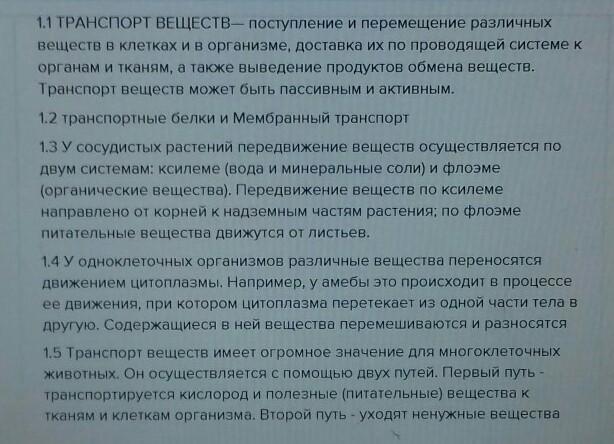 1.1 ТРАНСПОРТ ВЕЩЕСТВ— поступление и перемещение различных веществ в клетках и в организме, доставка их по проводящей системе к органам и тканям, а также выведение продуктов обмена веществ. Транспорт веществ может быть пассивным и активным.

1.2 транспортные белки и Мембранный транспорт

1.3 У сосудистых растений передвижение веществ осуществляется по двум системам: ксилеме (вода и минеральные соли) и флоэме (органические вещества). Передвижение веществ по ксилеме направлено от корней к надземным частям растения; по флоэме питательные вещества движутся от листьев.

1.4 У одноклеточных организмов различные вещества переносятся движением цитоплазмы. Например, у амебы это происходит в процессе ее движения, при котором цитоплазма перетекает из одной части тела в другую. Содержащиеся в ней вещества перемешиваются и разносятся

1.5 Транспорт веществ имеет огромное значение для многоклеточных животных. Он осуществляется с помощью двух путей. Первый путь - транспортируется кислород и полезные (питательные) вещества к тканям и клеткам организма. Второй путь - уходят ненужные вещества